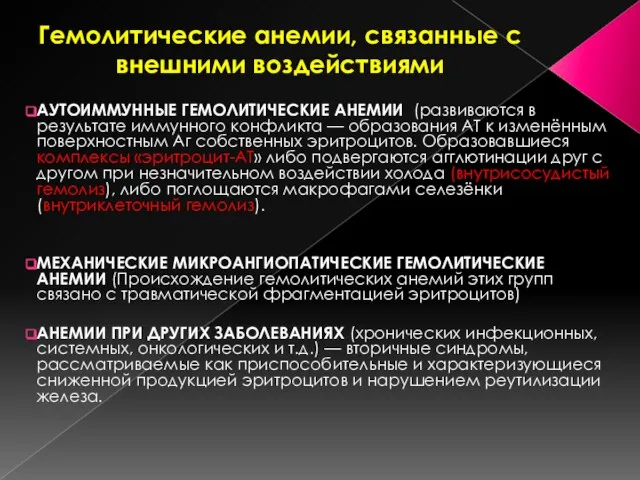 Гемолитические анемии, связанные с внешними воздействиями

АУТОИММУННЫЕ ГЕМОЛИТИЧЕСКИЕ АНЕМИИ (развиваются в результате иммунного конфликта — образования АТ к изменённым поверхностным Аг собственных эритроцитов. Образовавшиеся комплексы «эритроцит-АТ» либо подвергаются агглютинации друг с другом при незначительном воздействии холода (внутрисосудистый гемолиз), либо поглощаются макрофагами селезёнки (внутриклеточный гемолиз).

МЕХАНИЧЕСКИЕ МИКРОАНГИОПАТИЧЕСКИЕ ГЕМОЛИТИЧЕСКИЕ АНЕМИИ (Происхождение гемолитических анемий этих групп связано с травматической фрагментацией эритроцитов)

АНЕМИИ ПРИ ДРУГИХ ЗАБОЛЕВАНИЯХ (хронических инфекционных, системных, онкологических и т.д.) — вторичные синдромы, рассматриваемые как приспособительные и характеризующиеся сниженной продукцией эритроцитов и нарушением реутилизации железа.